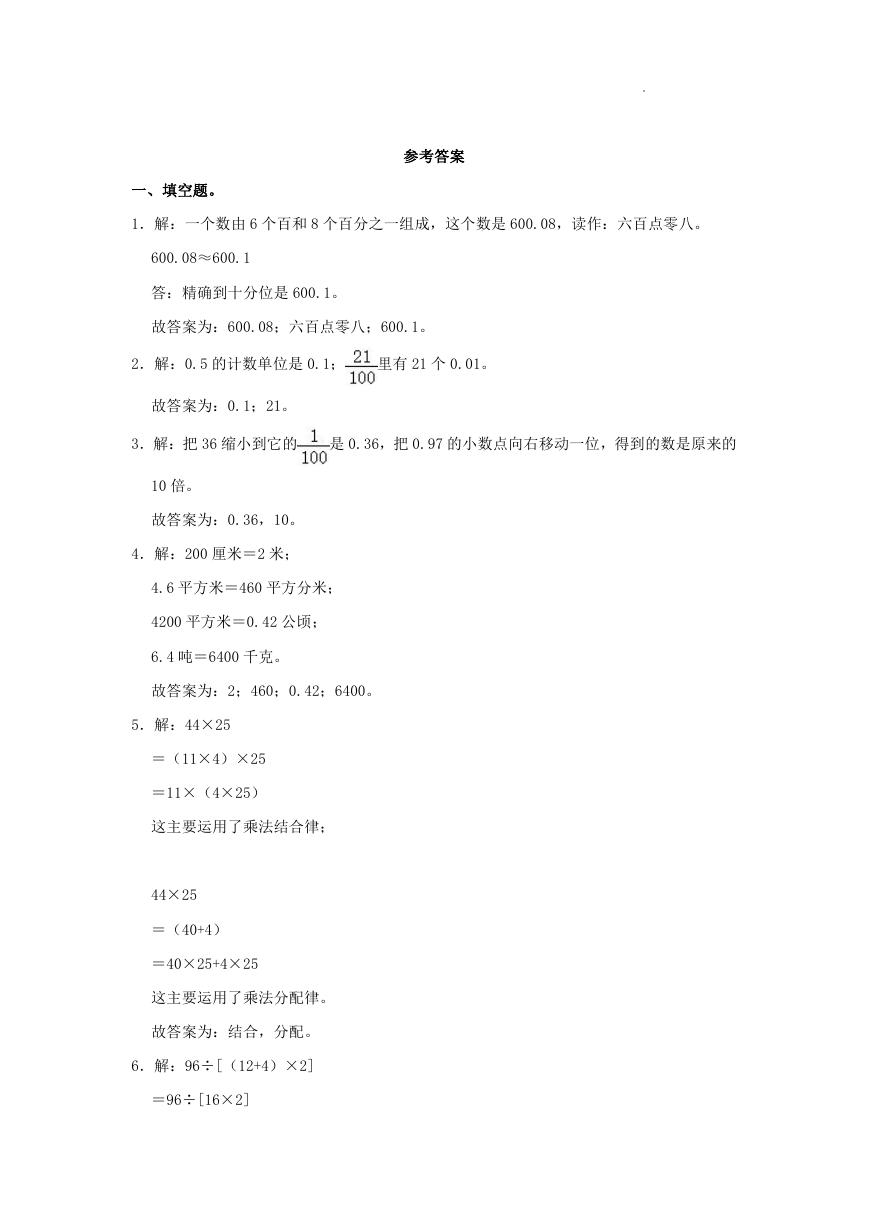 参考答案

一、填空题。

1．解：一个数由 6 个百和 8 个百分之一组成，这个数是 600.08，读作：六百点零八。

600.08≈600.1

答：精确到十分位是 600.1。

故答案为：600.08；六百点零八；600.1。

2．解：0.5 的计数单位是 0.1；$\frac{21}{100}$里有 21 个 0.01。

故答案为：0.1；21。

3．解：把 36 缩小到它的$\frac{1}{100}$是 0.36，把 0.97 的小数点向右移动一位，得到的数是原来的 10 倍。

故答案为：0.36，10。

4．解：200 厘米＝2 米；

4.6 平方米＝460 平方分米；

4200 平方米＝0.42 公顷；

6.4 吨＝6400 千克。

故答案为：2；460；0.42；6400。

5．解：44×25

＝（11×4）×25

＝11×（4×25）

这主要运用了乘法结合律；

44×25

＝（40+4）

＝40×25+4×25

这主要运用了乘法分配律。

故答案为：结合，分配。

6．解：96÷[（12+4）×2]

＝96÷[16×2]